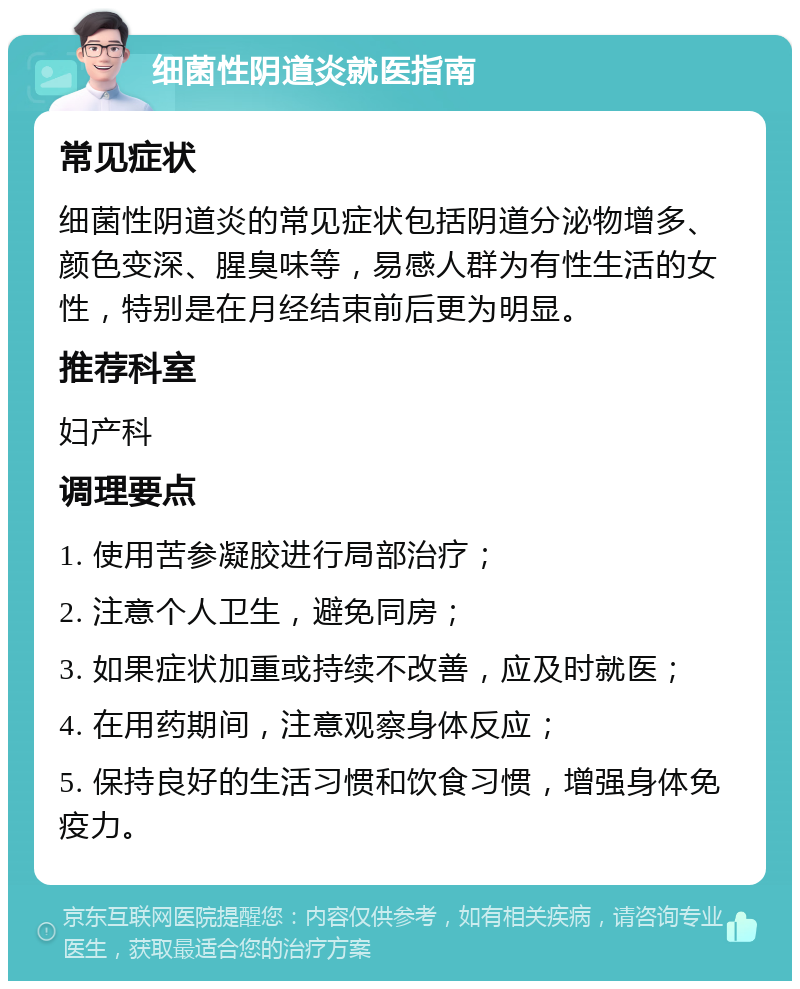 细菌性阴道炎就医指南

常见症状

细菌性阴道炎的常见症状包括阴道分泌物增多、颜色变深、腥臭味等，易感人群为有性生活的女性，特别是在月经结束前后更为明显。

推荐科室

妇产科

调理要点

1. 使用苦参凝胶进行局部治疗；

2. 注意个人卫生，避免同房；

3. 如果症状加重或持续不改善，应及时就医；

4. 在用药期间，注意观察身体反应；

5. 保持良好的生活习惯和饮食习惯，增强身体免疫力。

京东互联网医院提醒您：内容仅供参考，如有相关疾病，请咨询专业医生，获取最适合您的治疗方案